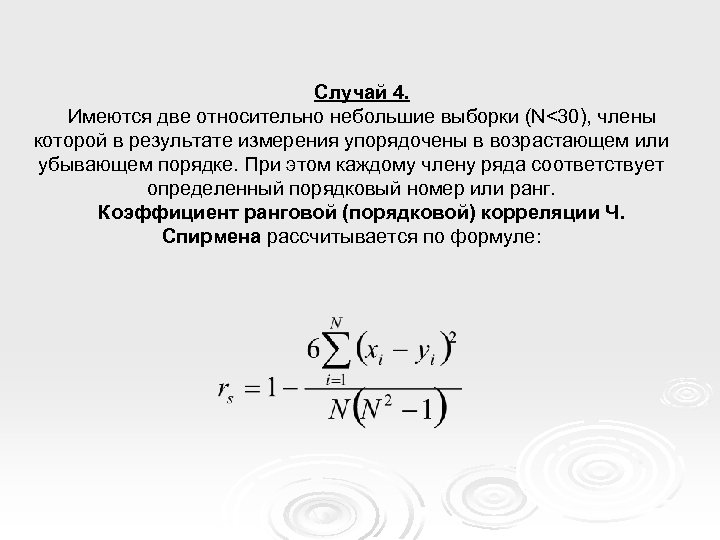 Случай 4.

Имеются две относительно небольшие выборки (N<30), члены которой в результате измерения упорядочены в возрастающем или убывающем порядке. При этом каждому члену ряда соответствует определенный порядковый номер или ранг.

Коэффициент ранговой (порядковой) корреляции Ч. Спирмена рассчитывается по формуле:

$r_s = 1 - \frac{6\sum_{i=1}^{N}(x_i - y_i)^2}{N(N^2 - 1)}$